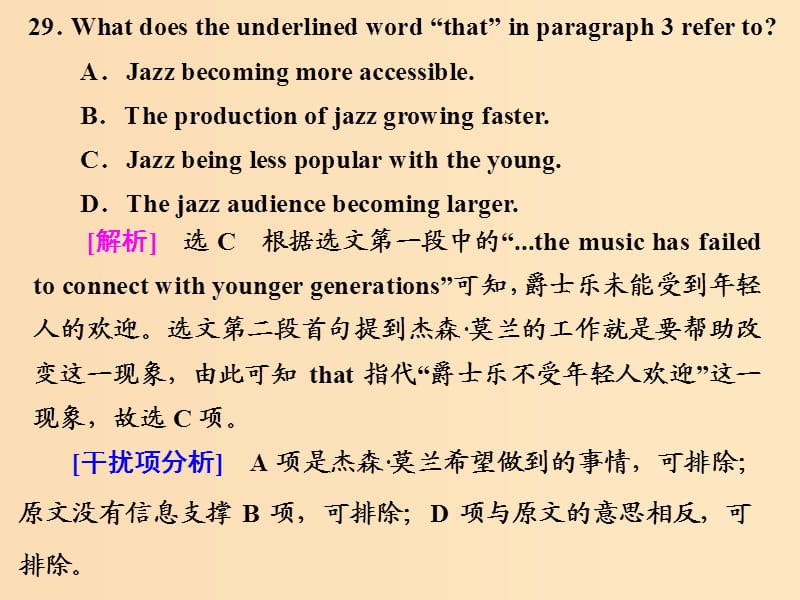 29. What does the underlined word “that” in paragraph 3 refer to?

A．Jazz becoming more accessible.

B．The production of jazz growing faster.

C．Jazz being less popular with the young.

D．The jazz audience becoming larger.

[解析] 选 C 根据选文第一段中的“...the music has failed to connect with younger generations”可知，爵士乐未能受到年轻人的欢迎。选文第二段首句提到杰森·莫兰的工作就是要帮助改变这一现象，由此可知 that 指代“爵士乐不受年轻人欢迎”这一现象，故选 C 项。

[干扰项分析] A 项是杰森·莫兰希望做到的事情，可排除；原文没有信息支撑 B 项，可排除；D 项与原文的意思相反，可排除。